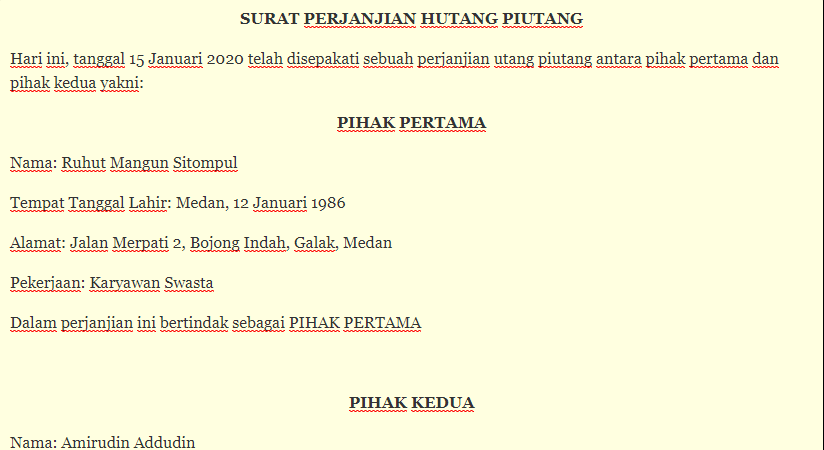 SURAT PERJANJIAN HUTANG PIUTANG

Hari ini, tanggal 15 Januari 2020 telah disepakati sebuah perjanjian utang piutang antara pihak pertama dan pihak kedua yakni:

PIHAK PERTAMA

Nama: Ruhut Mangun Sitompul

Tempat Tanggal Lahir: Medan, 12 Januari 1986

Alamat: Jalan Merpati 2, Bojong Indah, Galak, Medan

Pekerjaan: Karyawan Swasta

Dalam perjanjian ini bertindak sebagai PIHAK PERTAMA

PIHAK KEDUA

Nama: Amirudin Addudin